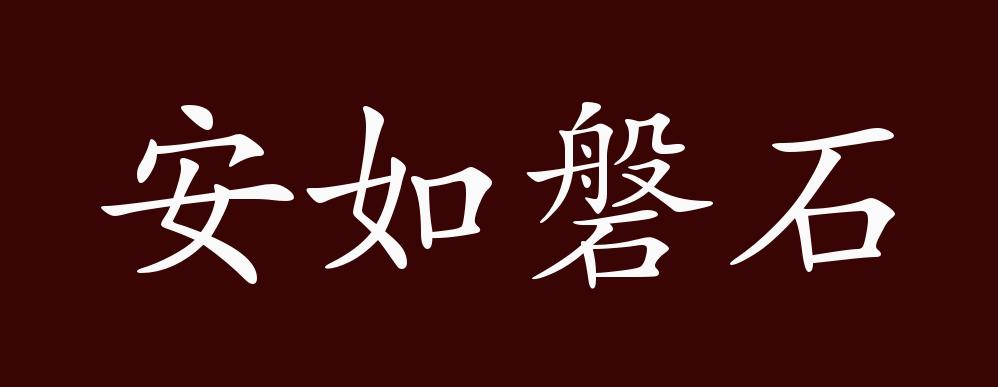 安如磐石